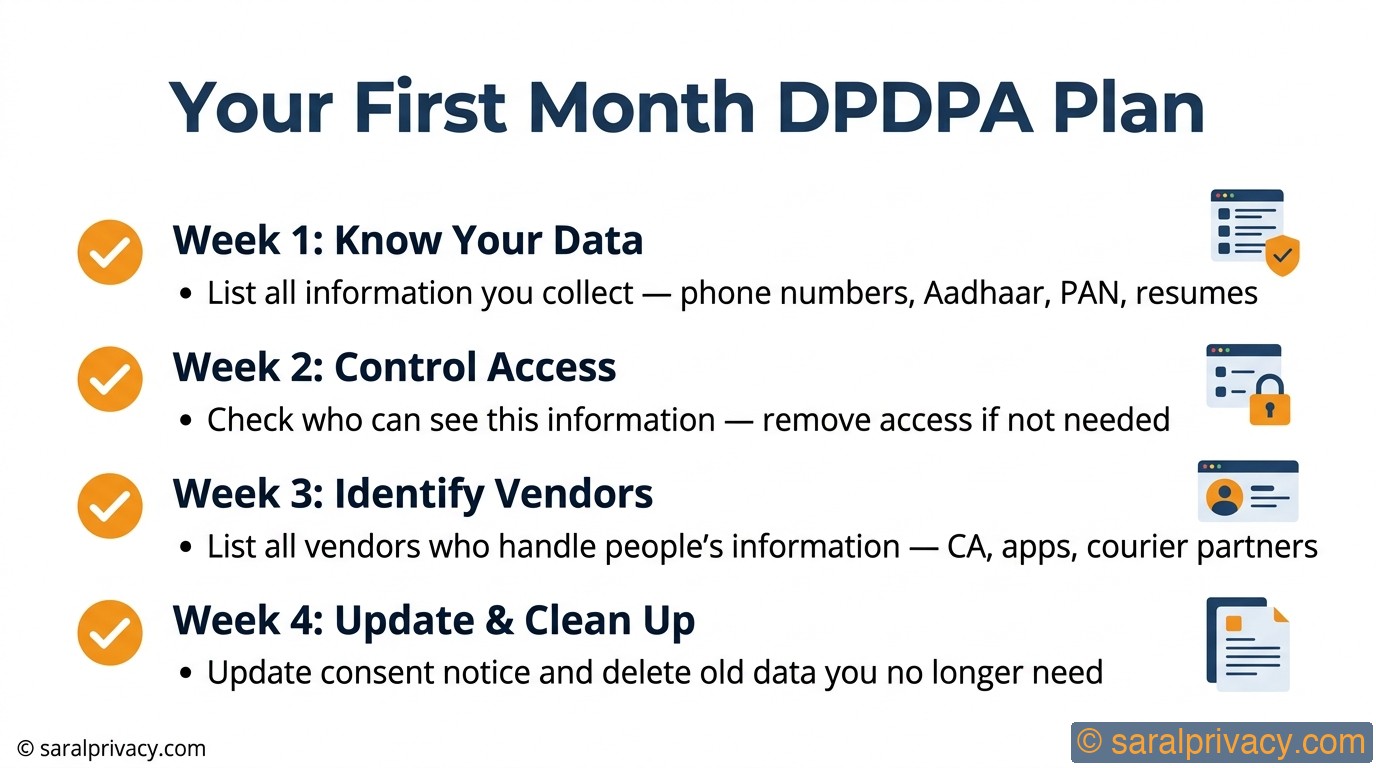 Your First Month DPDPA Plan

Week 1: Know Your Data

• List all information you collect — phone numbers, Aadhaar, PAN, resumes

Week 2: Control Access

• Check who can see this information — remove access if not needed

Week 3: Identify Vendors

• List all vendors who handle people's information — CA, apps, courier partners

Week 4: Update & Clean Up

• Update consent notice and delete old data you no longer need

© saralprivacy.com

© saralprivacy.com